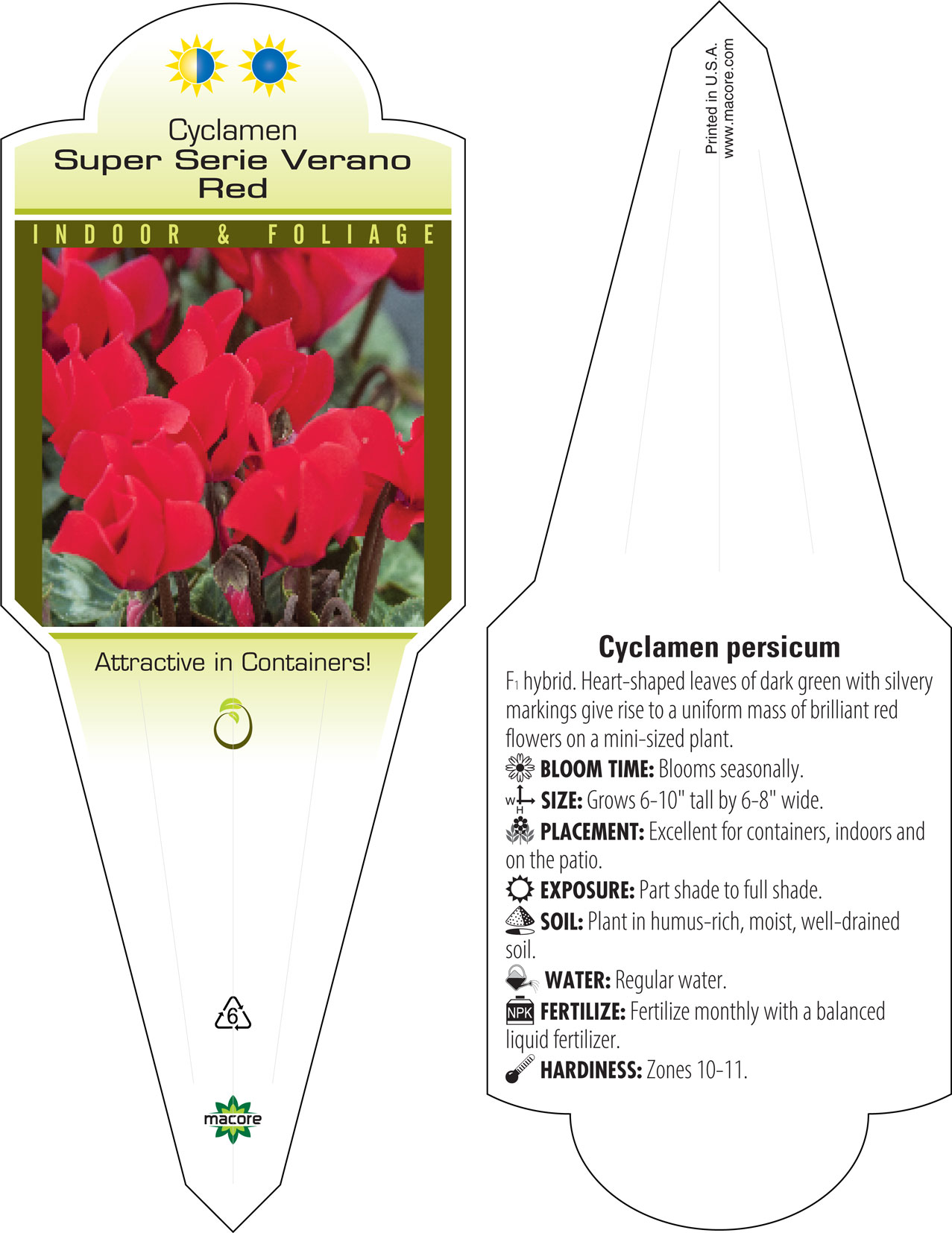 Cyclamen
Super Serie Verano Red

INDOOR & FOLIAGE

Attractive in Containers!

6

macore

Printed in U.S.A.
www.macore.com

Cyclamen persicum

$F_1$ hybrid. Heart-shaped leaves of dark green with silvery markings give rise to a uniform mass of brilliant red flowers on a mini-sized plant.

BLOOM TIME: Blooms seasonally.

W H SIZE: Grows 6-10" tall by 6-8" wide.

PLACEMENT: Excellent for containers, indoors and on the patio.

EXPOSURE: Part shade to full shade.

SOIL: Plant in humus-rich, moist, well-drained soil.

WATER: Regular water.

NPK FERTILIZE: Fertilize monthly with a balanced liquid fertilizer.

HARDINESS: Zones 10-11.